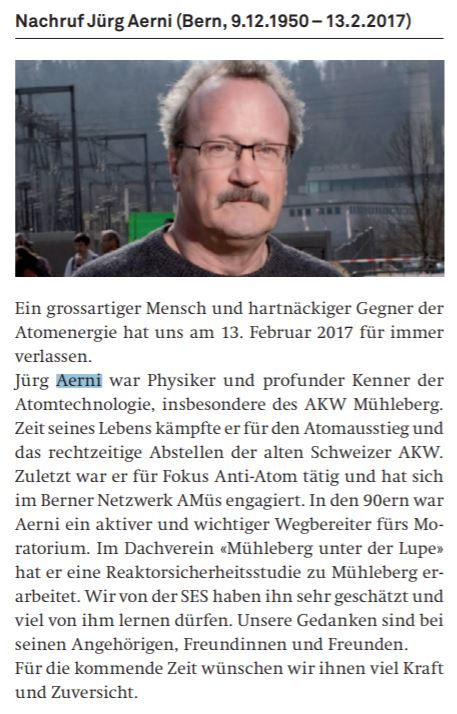 Nachruf Jürg Aerni (Bern, 9.12.1950 – 13.2.2017)

Ein grossartiger Mensch und hartnäckiger Gegner der Atomenergie hat uns am 13. Februar 2017 für immer verlassen.
Jürg Aerni war Physiker und profunder Kenner der Atomtechnologie, insbesondere des AKW Mühleberg. Zeit seines Lebens kämpfte er für den Atomausstieg und das rechtzeitige Abstellen der alten Schweizer AKW. Zuletzt war er für Fokus Anti-Atom tätig und hat sich im Berner Netzwerk AMüs engagiert. In den 90ern war Aerni ein aktiver und wichtiger Wegbereiter fürs Moratorium. Im Dachverein «Mühleberg unter der Lupe» hat er eine Reaktorsicherheitsstudie zu Mühleberg erarbeitet. Wir von der SES haben ihn sehr geschätzt und viel von ihm lernen dürfen. Unsere Gedanken sind bei seinen Angehörigen, Freundinnen und Freunden.
Für die kommende Zeit wünschen wir ihnen viel Kraft und Zuversicht.